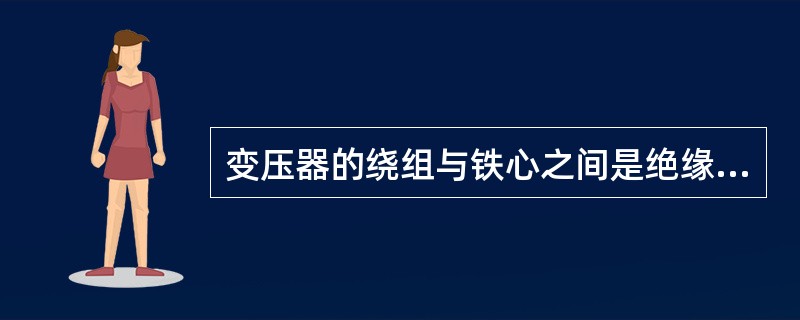 变压器的绕组与铁心之间是绝缘...